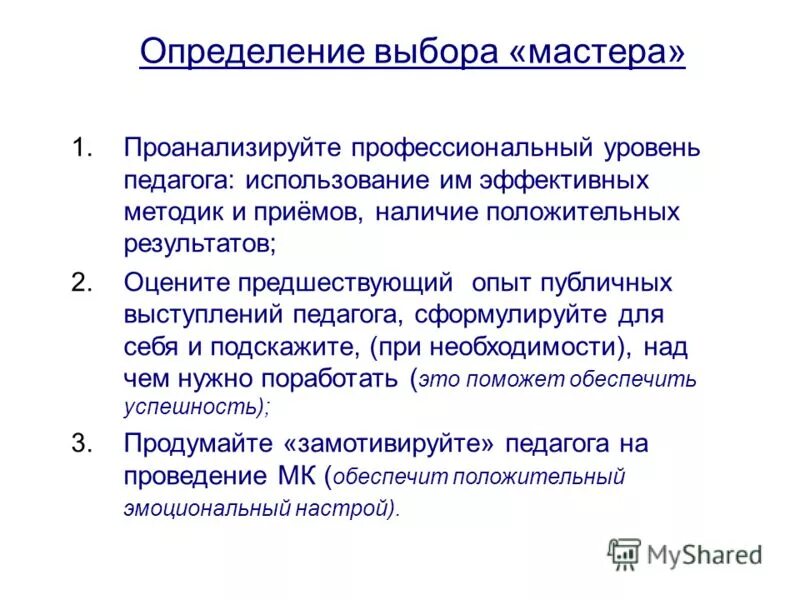 Определение выбора «мастера»

1. Проанализируйте профессиональный уровень педагога: использование им эффективных методик и приёмов, наличие положительных результатов;

2. Оцените предшествующий опыт публичных выступлений педагога, сформулируйте для себя и подскажите, (при необходимости), над чем нужно поработать (это поможет обеспечить успешность);

3. Продумайте «замотивируйте» педагога на проведение МК (обеспечит положительный эмоциональный настрой).

MyShared